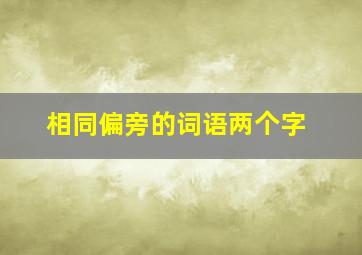 相同偏旁的词语两个字